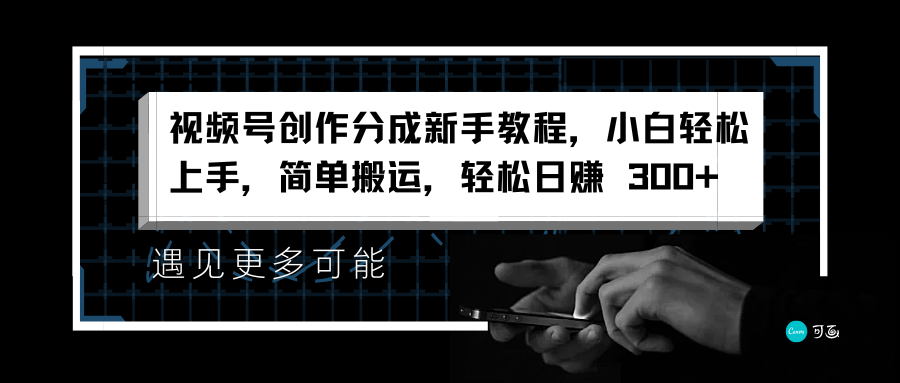 视频号创作分成新手教程，小白轻松上手，简单搬运，轻松日赚 300+

遇见更多可能

Canva 可画